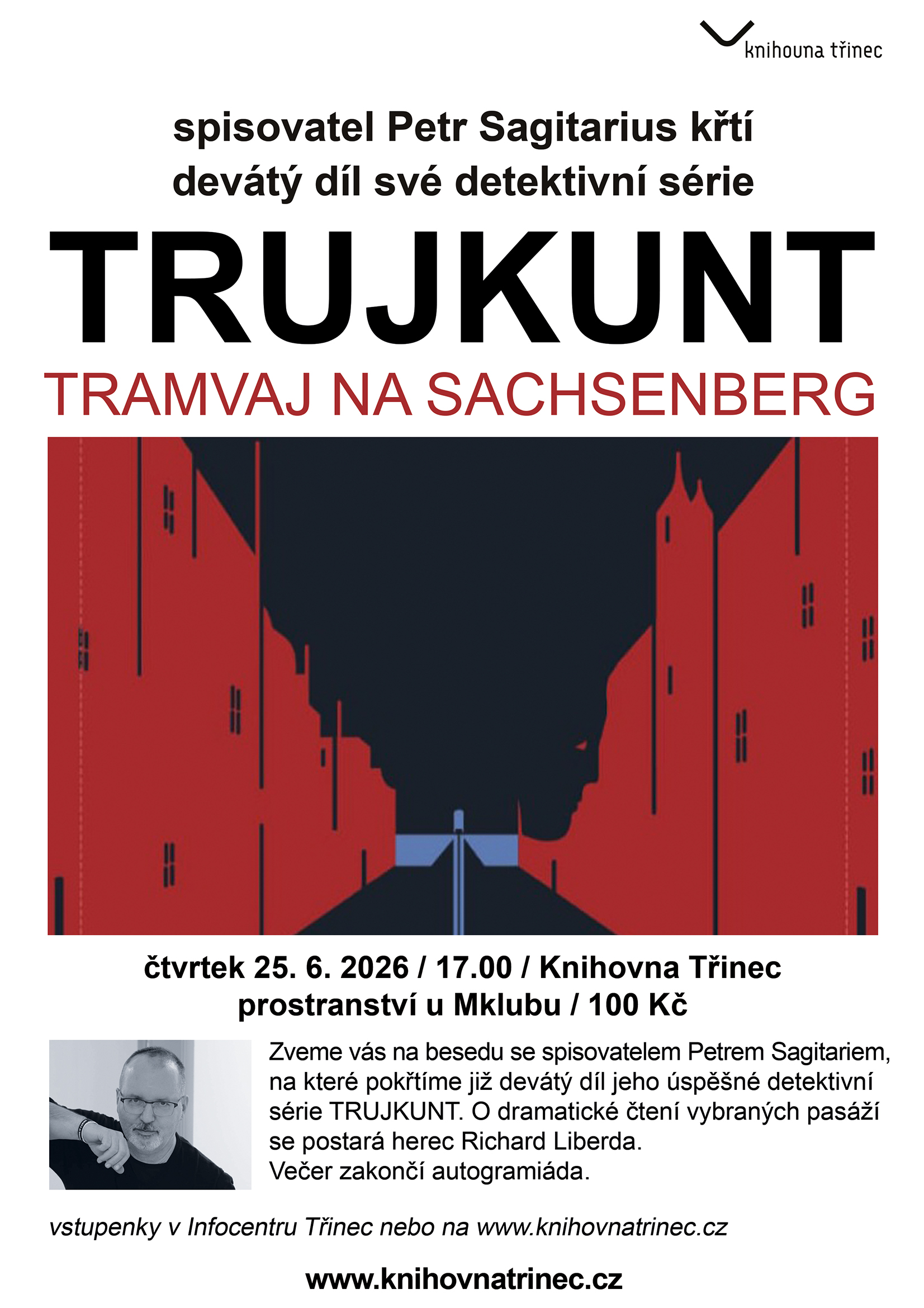 knihovna třinec

spisovatel Petr Sagitarius křtí devátý díl své detektivní série

TRUJKUNT

TRAMVAJ NA SACHSENBERG

čtvrtek 25. 6. 2026 / 17.00 / Knihovna Třinec
prostranství u Mklubu / 100 Kč

Zveme vás na besedu se spisovatelem Petrem Sagitariem, na které pokřtíme již devátý díl jeho úspěšné detektivní série TRUJKUNT. O dramatické čtení vybraných pasáží se postará herec Richard Liberda.
Večer zakončí autogramiáda.

vstupenky v Infocentru Třinec nebo na www.knihovnatrinec.cz

www.knihovnatrinec.cz